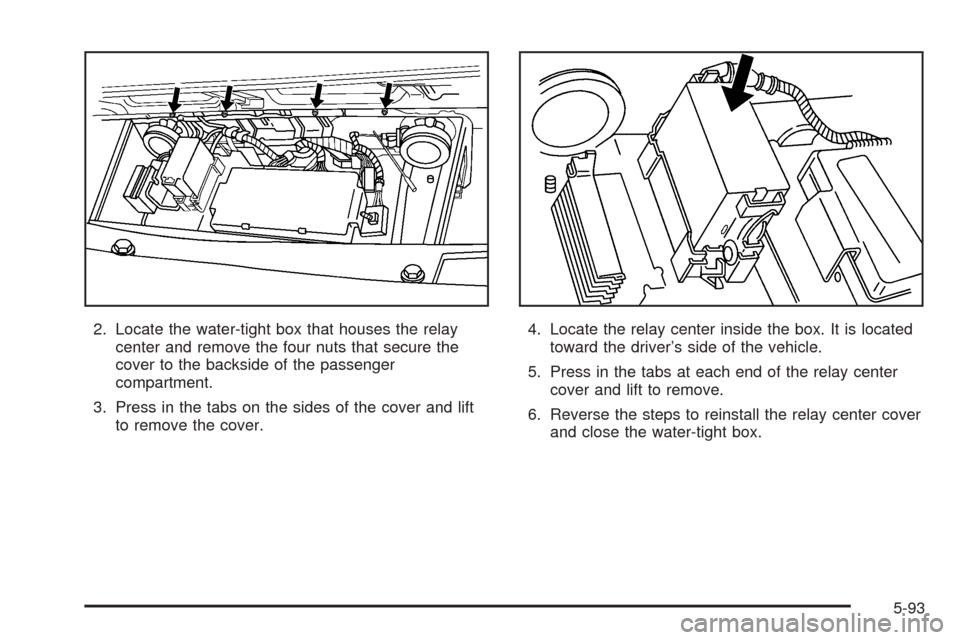 2. Locate the water-tight box that houses the relay center and remove the four nuts that secure the cover to the backside of the passenger compartment.

3. Press in the tabs on the sides of the cover and lift to remove the cover.

4. Locate the relay center inside the box. It is located toward the driver's side of the vehicle.

5. Press in the tabs at each end of the relay center cover and lift to remove.

6. Reverse the steps to reinstall the relay center cover and close the water-tight box.

5-93

carmanualsonline.info